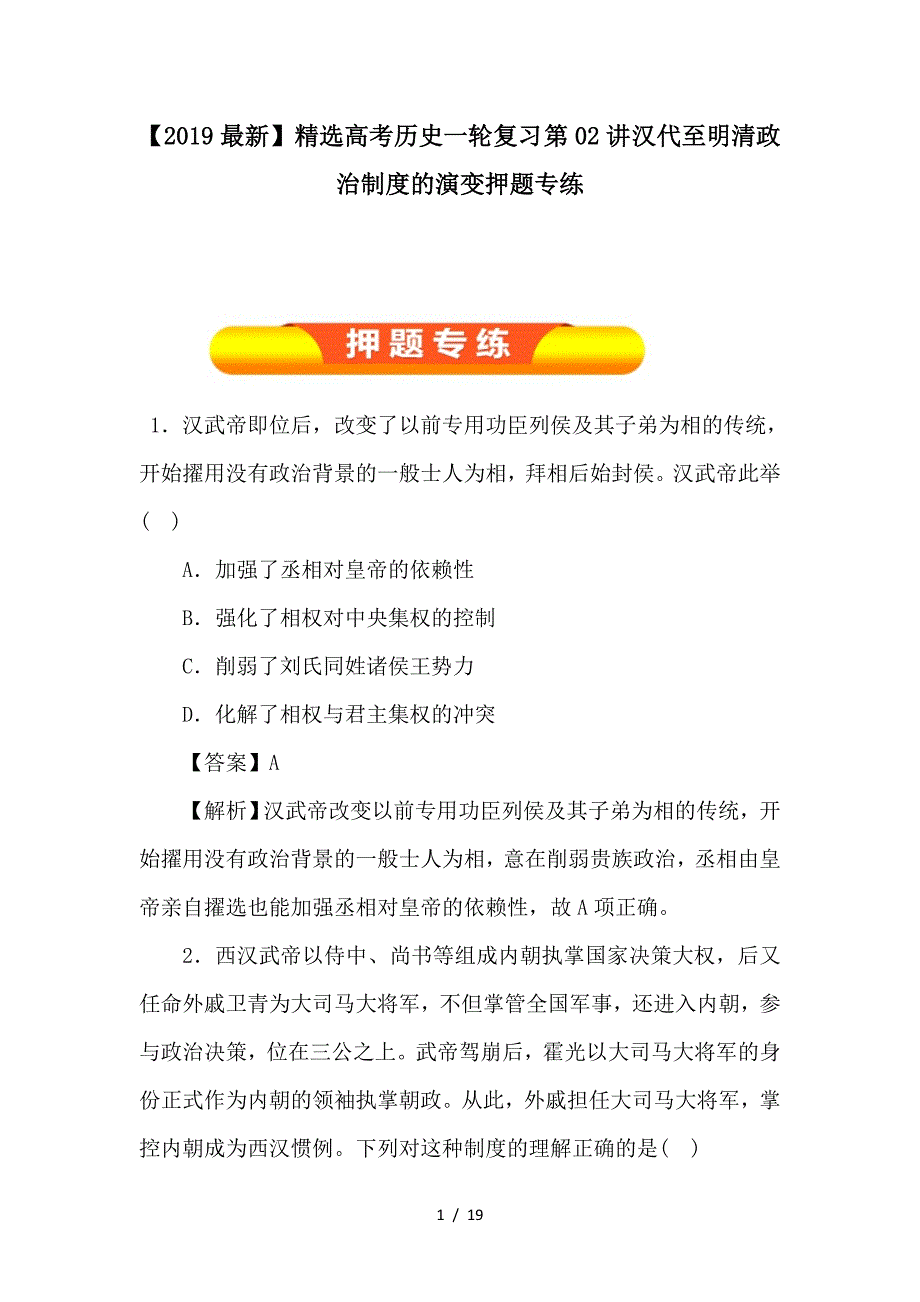 【2019最新】精选高考历史一轮复习第02讲汉代至明清政治制度的演变押题专练

押题专练

1．汉武帝即位后，改变了以前专用功臣列侯及其子弟为相的传统，开始擢用没有政治背景的一般士人为相，拜相后始封侯。汉武帝此举(　)

A．加强了丞相对皇帝的依赖性

B．强化了相权对中央集权的控制

C．削弱了刘氏同姓诸侯王势力

D．化解了相权与君主集权的冲突

【答案】A

【解析】汉武帝改变以前专用功臣列侯及其子弟为相的传统，开始擢用没有政治背景的一般士人为相，意在削弱贵族政治，丞相由皇帝亲自擢选也能加强丞相对皇帝的依赖性，故A项正确。

2．西汉武帝以侍中、尚书等组成内朝执掌国家决策大权，后又任命外戚卫青为大司马大将军，不但掌管全国军事，还进入内朝，参与政治决策，位在三公之上。武帝驾崩后，霍光以大司马大将军的身份正式作为内朝的领袖执掌朝政。从此，外戚担任大司马大将军，掌控内朝成为西汉惯例。下列对这种制度的理解正确的是(　)

1 / 19